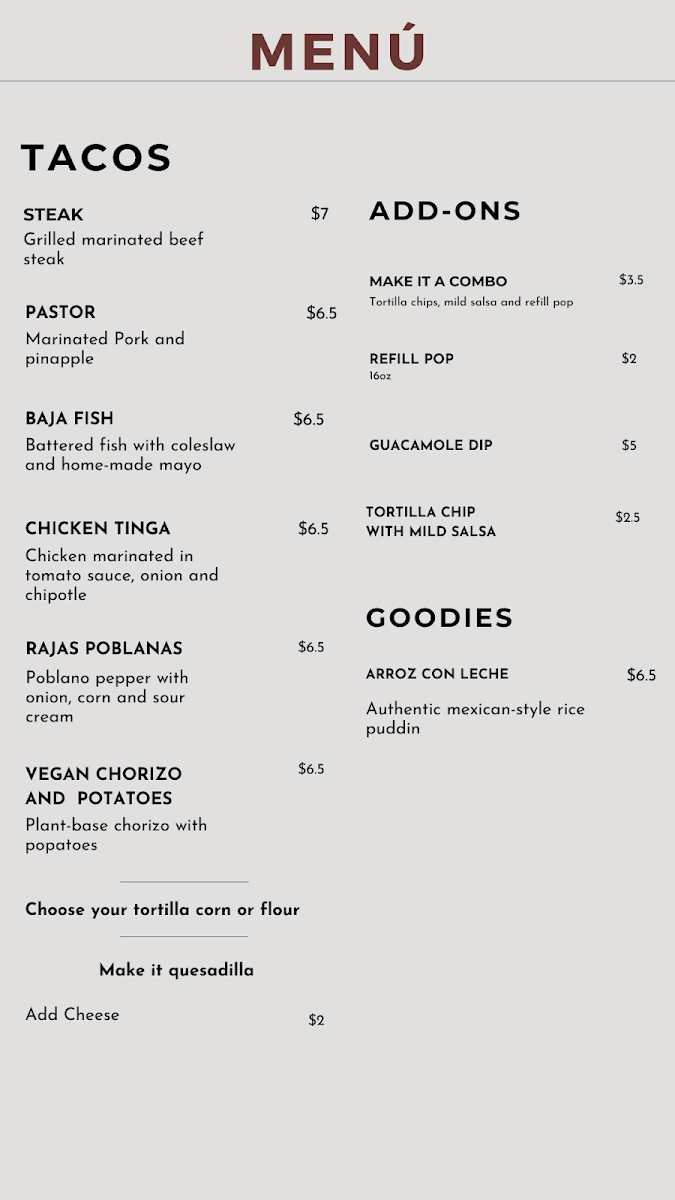 MENÚ

TACOS

STEAK $7
Grilled marinated beef steak

PASTOR $6.5
Marinated Pork and pinapple

BAJA FISH $6.5
Battered fish with coleslaw and home-made mayo

CHICKEN TINGA $6.5
Chicken marinated in tomato sauce, onion and chipotle

RAJAS POBLANAS $6.5
Poblano pepper with onion, corn and sour cream

VEGAN CHORIZO AND POTATOES $6.5
Plant-base chorizo with popatoes

Choose your tortilla corn or flour

Make it quesadilla

Add Cheese $2

ADD-ONS

MAKE IT A COMBO $3.5
Tortilla chips, mild salsa and refill pop

REFILL POP $2
16oz

GUACAMOLE DIP $5

TORTILLA CHIP WITH MILD SALSA $2.5

GOODIES

ARROZ CON LECHE $6.5
Authentic mexican-style rice puddin